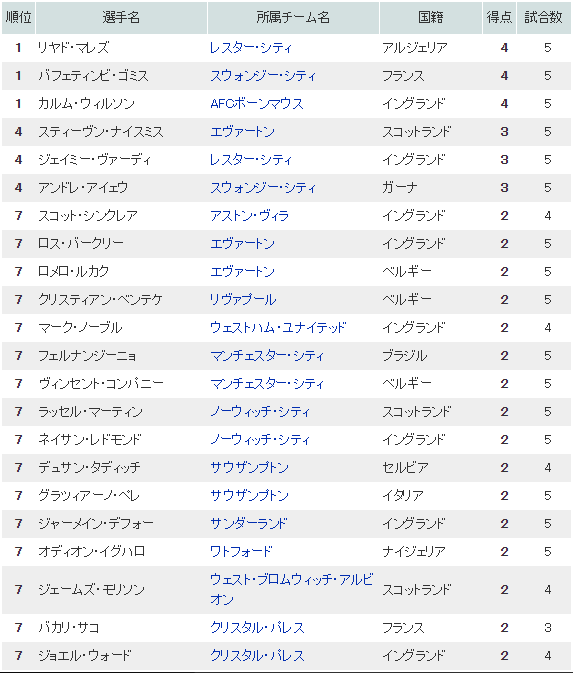 | 順位 | 選手名 | 所属チーム名 | 国籍 | 得点 | 試合数 |
|---|---|---|---|---|---|
| 1 | リヤド・マレズ | レスター・シティ | アルジェリア | 4 | 5 |
| 1 | バフェティンビ・ゴミス | スウォンジー・シティ | フランス | 4 | 5 |
| 1 | カルム・ウィルソン | AFCボーンマウス | イングランド | 4 | 5 |
| 4 | スティーヴン・ナイスミス | エヴァートン | スコットランド | 3 | 5 |
| 4 | ジェイミー・ヴァーディ | レスター・シティ | イングランド | 3 | 5 |
| 4 | アンドレ・アイェウ | スウォンジー・シティ | ガーナ | 3 | 5 |
| 7 | スコット・シンクレア | アストン・ヴィラ | イングランド | 2 | 4 |
| 7 | ロス・バークリー | エヴァートン | イングランド | 2 | 5 |
| 7 | ロメロ・ルカク | エヴァートン | ベルギー | 2 | 5 |
| 7 | クリスティアン・ベンテケ | リヴァプール | ベルギー | 2 | 5 |
| 7 | マーク・ノーブル | ウェストハム・ユナイテッド | イングランド | 2 | 4 |
| 7 | フェルナンジーニョ | マンチェスター・シティ | ブラジル | 2 | 5 |
| 7 | ヴィンセント・コンパニー | マンチェスター・シティ | ベルギー | 2 | 5 |
| 7 | ラッセル・マーティン | ノーウィッチ・シティ | スコットランド | 2 | 5 |
| 7 | ネイサン・レドモンド | ノーウィッチ・シティ | イングランド | 2 | 5 |
| 7 | デュサン・タディッチ | サウサンプトン | セルビア | 2 | 4 |
| 7 | グラツィアーノ・ペレ | サウサンプトン | イタリア | 2 | 5 |
| 7 | ジャーメイン・デフォー | サンダーランド | イングランド | 2 | 5 |
| 7 | オディオン・イグハロ | ワトフォード | ナイジェリア | 2 | 5 |
| 7 | ジェームズ・モリソン | ウェスト・ブロムウィッチ・アルビオン | スコットランド | 2 | 4 |
| 7 | バカリ・サコ | クリスタル・パレス | フランス | 2 | 3 |
| 7 | ジョエル・ウォード | クリスタル・パレス | イングランド | 2 | 4 |